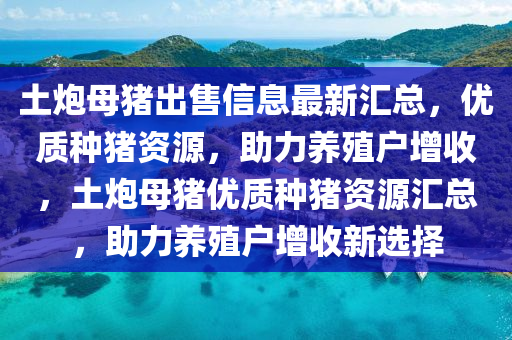 土炮母猪出售信息最新汇总，优质种猪资源，助力养殖户增收，土炮母猪优质种猪资源汇总，助力养殖户增收新选择